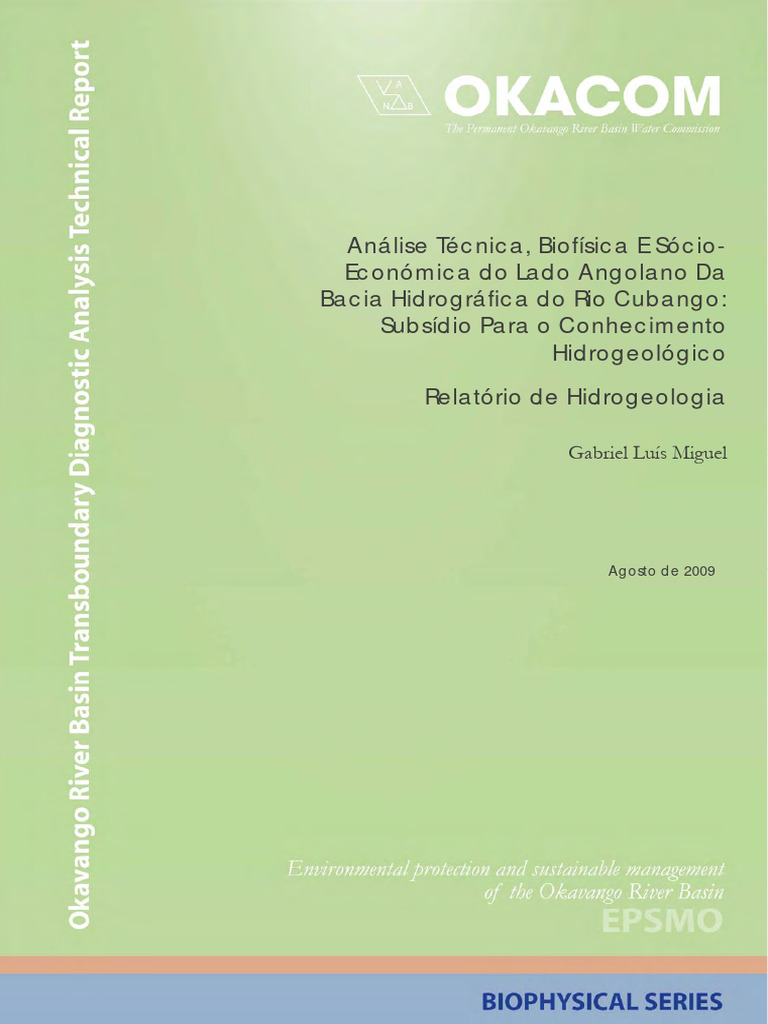 Okavango River Basin Transboundary Diagnostic Analysis Technical Report

A N B

OKACOM
The Permanent Okavango River Basin Water Commission

Análise Técnica, Biofísica E Sócio-Económica do Lado Angolano Da Bacia Hidrográfica do Rio Cubango: Subsídio Para o Conhecimento Hidrogeológico

Relatório de Hidrogeologia

Gabriel Luís Miguel

Agosto de 2009

Environmental protection and sustainable management of the Okavango River Basin
EPSMO

BIOPHYSICAL SERIES